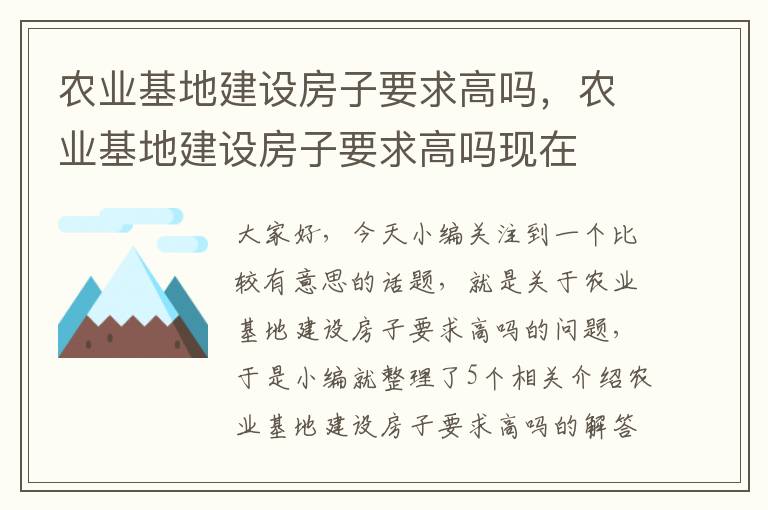 农业基地建设房子要求高吗，农业基地建设房子要求高吗现在

大家好，今天小编关注到一个比较有意思的话题，就是关于农业基地建设房子要求高吗的问题，于是小编就整理了5个相关介绍农业基地建设房子要求高吗的解答